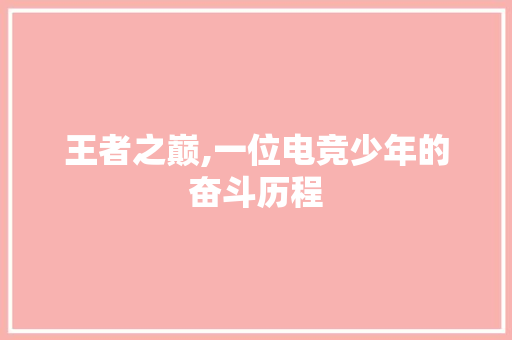 王者之巅,一位电竞少年的奋斗历程